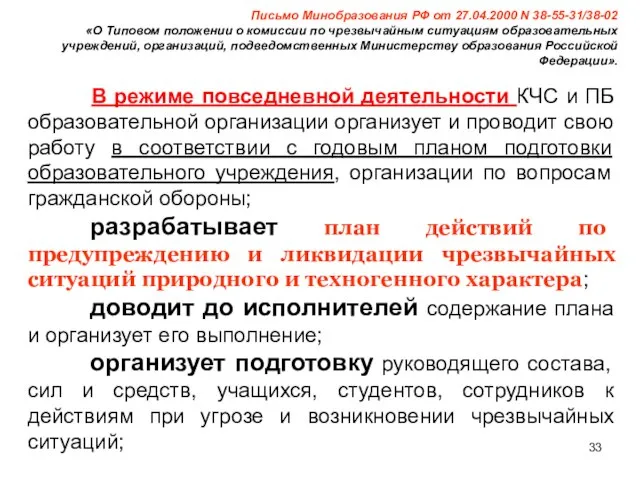 Письмо Минобразования РФ от 27.04.2000 N 38-55-31/38-02
«О Типовом положении о комиссии по чрезвычайным ситуациям образовательных учреждений, организаций, подведомственных Министерству образования Российской Федерации».

В режиме повседневной деятельности КЧС и ПБ образовательной организации организует и проводит свою работу в соответствии с годовым планом подготовки образовательного учреждения, организации по вопросам гражданской обороны;

разрабатывает план действий по предупреждению и ликвидации чрезвычайных ситуаций природного и техногенного характера;

доводит до исполнителей содержание плана и организует его выполнение;

организует подготовку руководящего состава, сил и средств, учащихся, студентов, сотрудников к действиям при угрозе и возникновении чрезвычайных ситуаций;

33